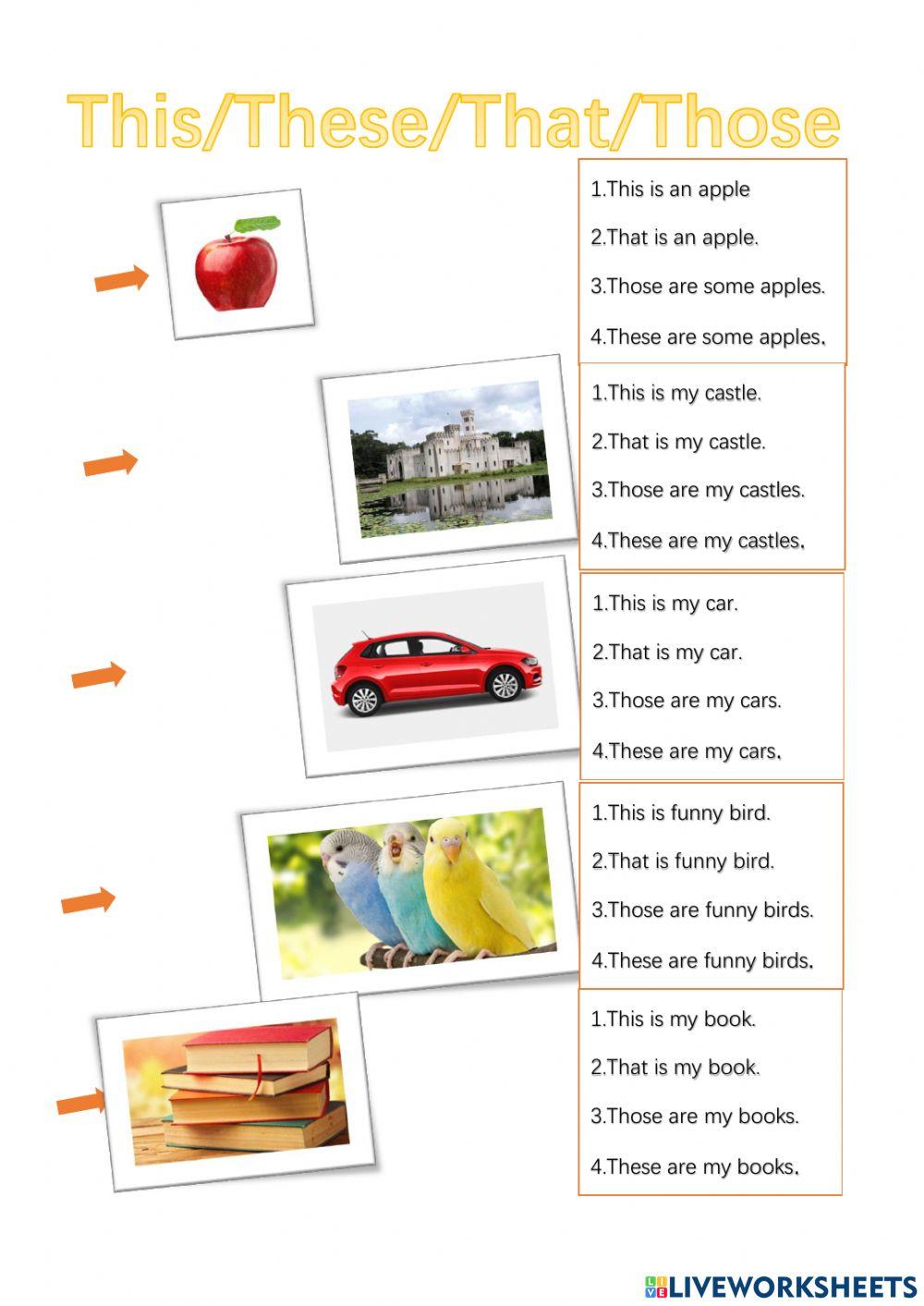 This/These/That/Those

1.This is an apple

2.That is an apple.

3.Those are some apples.

4.These are some apples.

1.This is my castle.

2.That is my castle.

3.Those are my castles.

4.These are my castles.

1.This is my car.

2.That is my car.

3.Those are my cars.

4.These are my cars.

1.This is funny bird.

2.That is funny bird.

3.Those are funny birds.

4.These are funny birds.

1.This is my book.

2.That is my book.

3.Those are my books.

4.These are my books.

LIVEWORKSHEETS